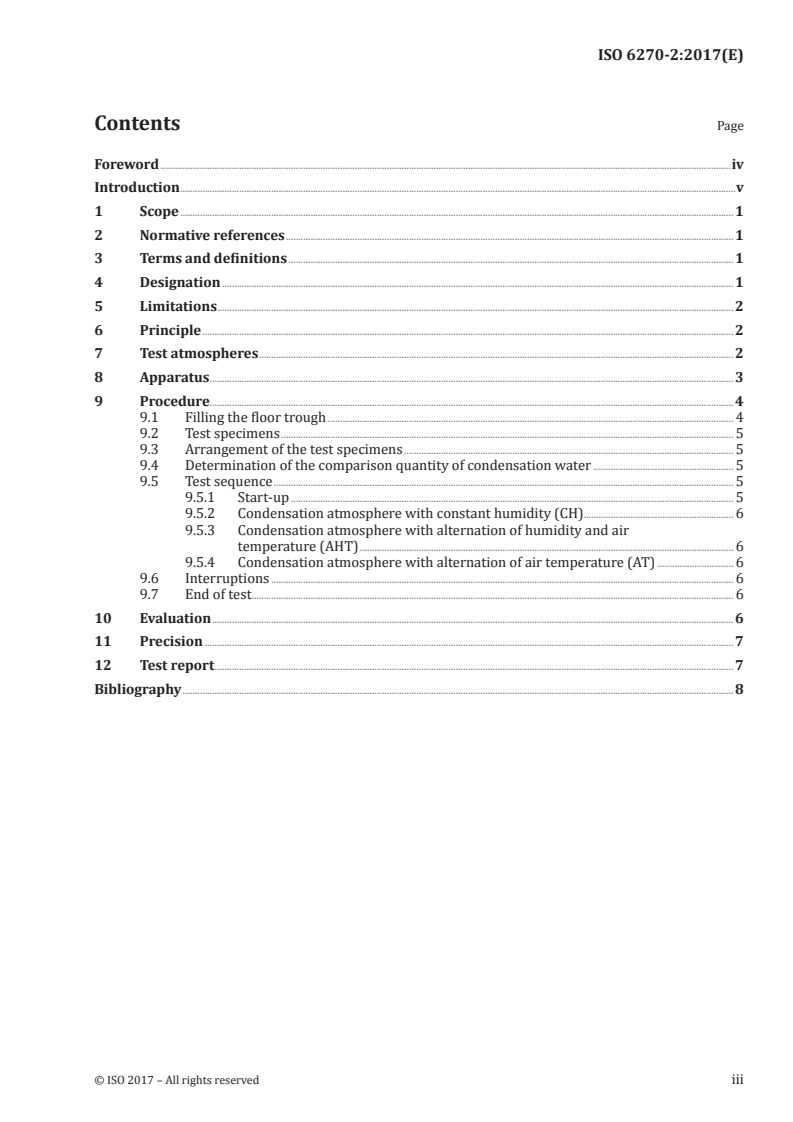 ISO 6270-2:2017(E)

Contents

Page

Foreword iv
Introduction v
1 Scope 1
2 Normative references 1
3 Terms and definitions 1
4 Designation 1
5 Limitations 2
6 Principle 2
7 Test atmospheres 2
8 Apparatus 3
9 Procedure 4
9.1 Filling the floor trough 4
9.2 Test specimens 5
9.3 Arrangement of the test specimens 5
9.4 Determination of the comparison quantity of condensation water 5
9.5 Test sequence 5
9.5.1 Start-up 5
9.5.2 Condensation atmosphere with constant humidity (CH) 6
9.5.3 Condensation atmosphere with alternation of humidity and air temperature (AHT) 6
9.5.4 Condensation atmosphere with alternation of air temperature (AT) 6
9.6 Interruptions 6
9.7 End of test 6
10 Evaluation 6
11 Precision 7
12 Test report 7
Bibliography 8

© ISO 2017 – All rights reserved

iii